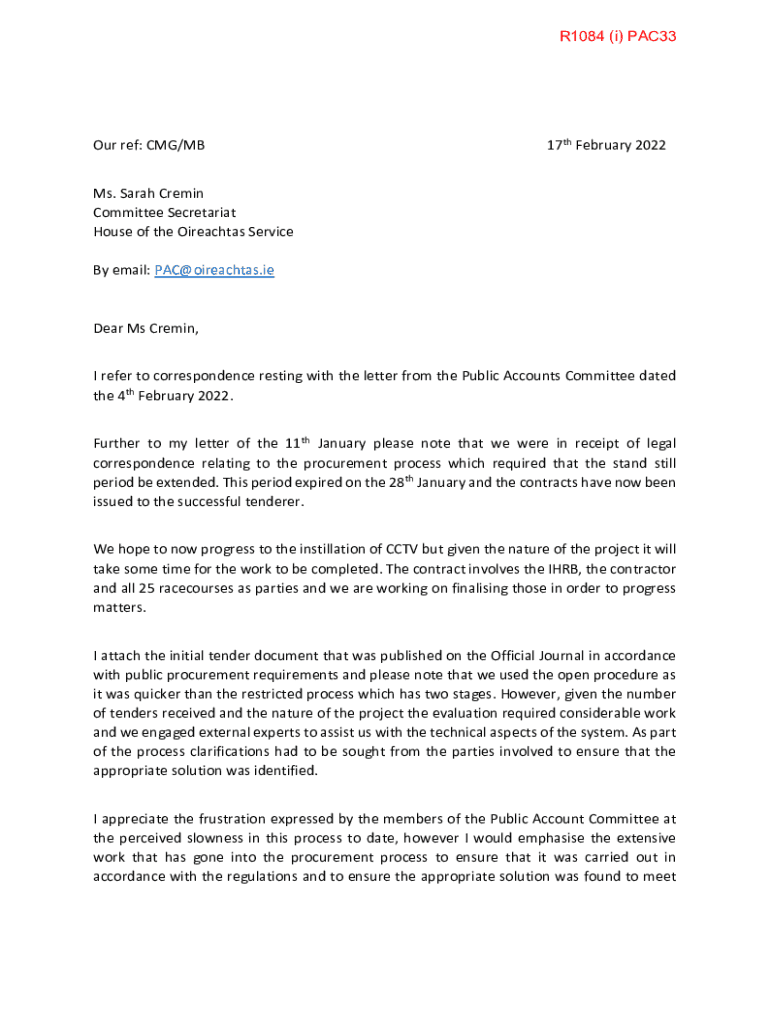 R1084 (i) PAC33

Our ref: CMG/MB

17th February 2022

Ms. Sarah Cremin
Committee Secretariat
House of the Oireachtas Service

By email: PAC@oireachtas.ie

Dear Ms Cremin,

I refer to correspondence resting with the letter from the Public Accounts Committee dated the 4th February 2022.

Further to my letter of the 11th January please note that we were in receipt of legal correspondence relating to the procurement process which required that the stand still period be extended. This period expired on the 28th January and the contracts have now been issued to the successful tenderer.

We hope to now progress to the instillation of CCTV but given the nature of the project it will take some time for the work to be completed. The contract involves the IHRB, the contractor and all 25 racecourses as parties and we are working on finalising those in order to progress matters.

I attach the initial tender document that was published on the Official Journal in accordance with public procurement requirements and please note that we used the open procedure as it was quicker than the restricted process which has two stages. However, given the number of tenders received and the nature of the project the evaluation required considerable work and we engaged external experts to assist us with the technical aspects of the system. As part of the process clarifications had to be sought from the parties involved to ensure that the appropriate solution was identified.

I appreciate the frustration expressed by the members of the Public Account Committee at the perceived slowness in this process to date, however I would emphasise the extensive work that has gone into the procurement process to ensure that it was carried out in accordance with the regulations and to ensure the appropriate solution was found to meet